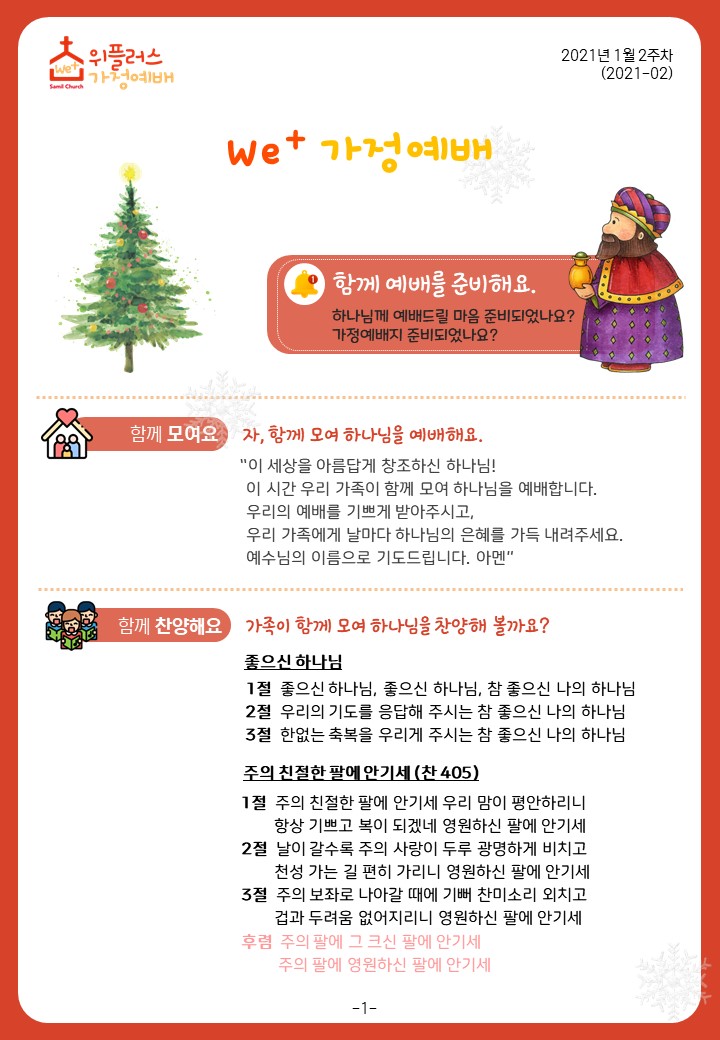 We+
Samil Church
위플러스
가정예배

2021년 1월 2주차
(2021-02)

We+ 가정예배

함께 예배를 준비해요.
하나님께 예배드릴 마음 준비되었나요?
가정예배지 준비되었나요?

함께 모여요

자, 함께 모여 하나님을 예배해요.

"이 세상을 아름답게 창조하신 하나님!
이 시간 우리 가족이 함께 모여 하나님을 예배합니다.
우리의 예배를 기쁘게 받아주시고,
우리 가족에게 날마다 하나님의 은혜를 가득 내려주세요.
예수님의 이름으로 기도드립니다. 아멘"

함께 찬양해요

가족이 함께 모여 하나님을 찬양해 볼까요?

좋으신 하나님
1절 좋으신 하나님, 좋으신 하나님, 참 좋으신 나의 하나님
2절 우리의 기도를 응답해 주시는 참 좋으신 나의 하나님
3절 한없는 축복을 우리게 주시는 참 좋으신 나의 하나님

주의 친절한 팔에 안기세 (찬 405)
1절 주의 친절한 팔에 안기세 우리 맘이 평안하리니
항상 기쁘고 복이 되겠네 영원하신 팔에 안기세
2절 날이 갈수록 주의 사랑이 두루 광명하게 비치고
천성 가는 길 편히 가리니 영원하신 팔에 안기세
3절 주의 보좌로 나아갈 때에 기뻐 찬미소리 외치고
겁과 두려움 없어지리니 영원하신 팔에 안기세
후렴 주의 팔에 그 크신 팔에 안기세
주의 팔에 영원하신 팔에 안기세

-1-